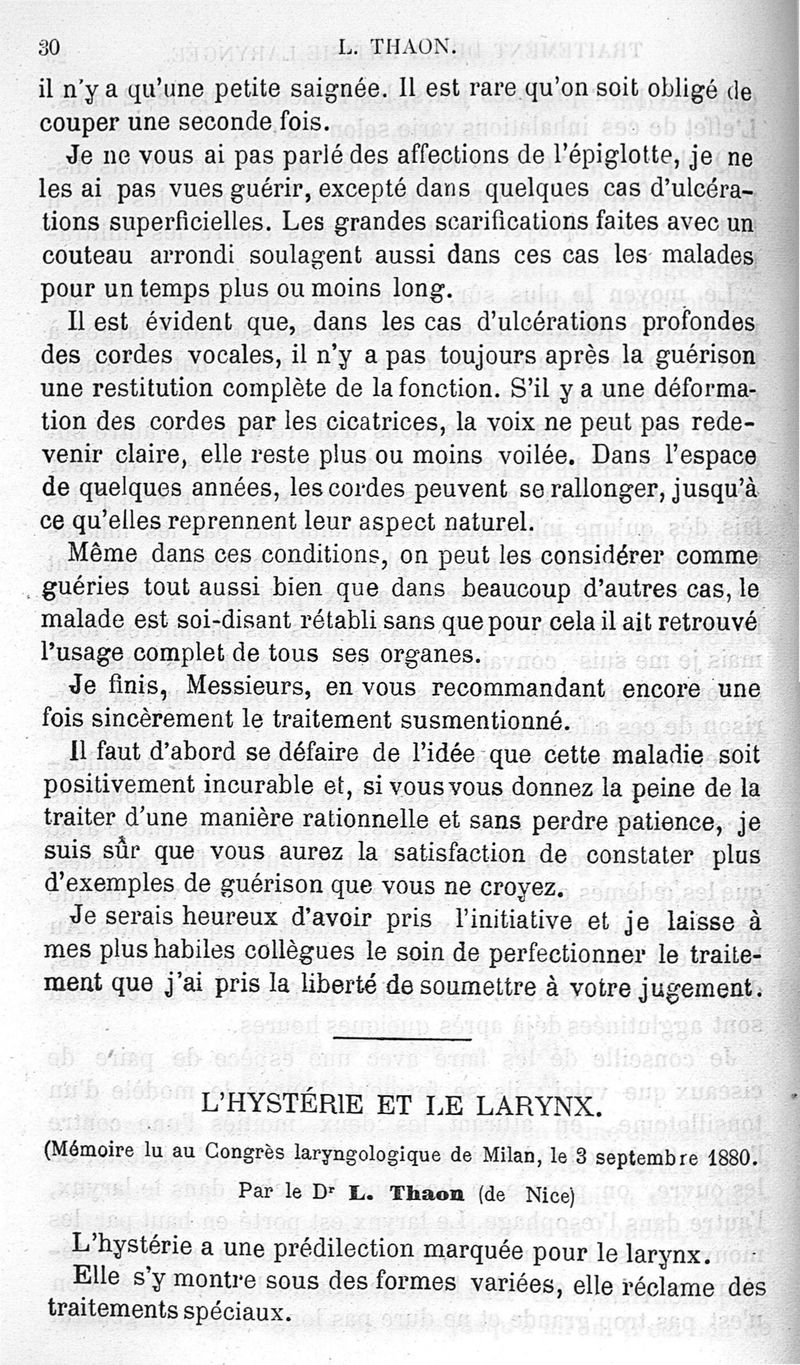 30 L. THAON.

il n'y a qu'une petite saignée. Il est rare qu'on soit obligé de couper une seconde fois.

Je ne vous ai pas parlé des affections de l'épiglotte, je ne les ai pas vues guérir, excepté dans quelques cas d'ulcérations superficielles. Les grandes scarifications faites avec un couteau arrondi soulagent aussi dans ces cas les malades pour un temps plus ou moins long.

Il est évident que, dans les cas d'ulcérations profondes des cordes vocales, il n'y a pas toujours après la guérison une restitution complète de la fonction. S'il y a une déformation des cordes par les cicatrices, la voix ne peut pas redevenir claire, elle reste plus ou moins voilée. Dans l'espace de quelques années, les cordes peuvent se rallonger, jusqu'à ce qu'elles reprennent leur aspect naturel.

Même dans ces conditions, on peut les considérer comme guéries tout aussi bien que dans beaucoup d'autres cas, le malade est soi-disant rétabli sans que pour cela il ait retrouvé l'usage complet de tous ses organes.

Je finis, Messieurs, en vous recommandant encore une fois sincèrement le traitement susmentionné.

Il faut d'abord se défaire de l'idée que cette maladie soit positivement incurable et, si vous vous donnez la peine de la traiter d'une manière rationnelle et sans perdre patience, je suis sûr que vous aurez la satisfaction de constater plus d'exemples de guérison que vous ne croyez.

Je serais heureux d'avoir pris l'initiative et je laisse à mes plus habiles collègues le soin de perfectionner le traitement que j'ai pris la liberté de soumettre à votre jugement.

L'HYSTÉRIE ET LE LARYNX.

(Mémoire lu au Congrès laryngologique de Milan, le 3 septembre 1880.

Par le Dr L. Thaon (de Nice)

L'hystérie a une prédilection marquée pour le larynx.

Elle s'y montre sous des formes variées, elle réclame des traitements spéciaux.